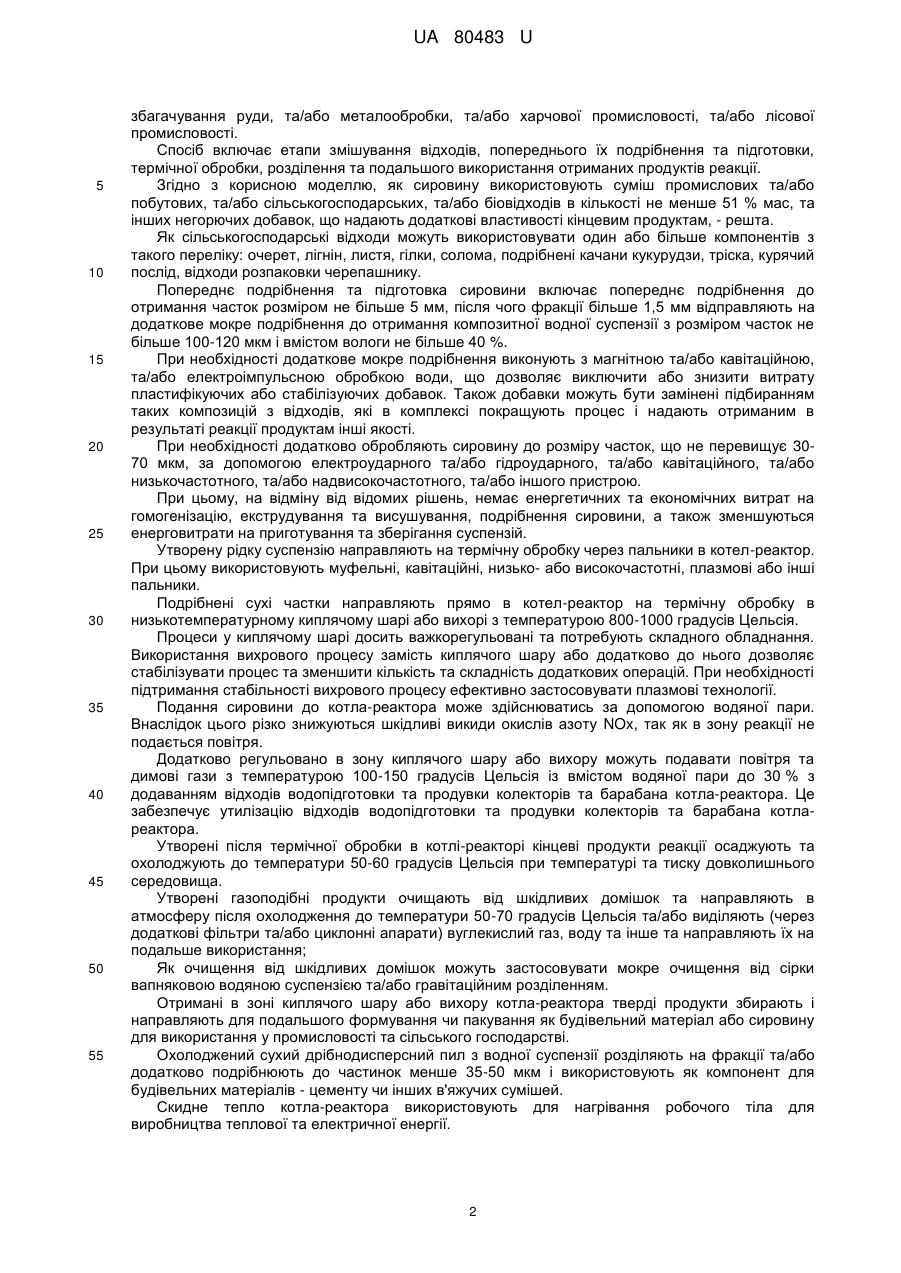 UA 80483 U

збагачування руди, та/або металообробки, та/або харчової промисловості, та/або лісової промисловості.

Спосіб включає етапи змішування відходів, попереднього їх подрібнення та підготовки, термічної обробки, розділення та подальшого використання отриманих продуктів реакції.

5 Згідно з корисною моделлю, як сировину використовують суміш промислових та/або побутових, та/або сільськогосподарських, та/або біовідходів в кількості не менше 51 % мас, та інших негорючих добавок, що надають додаткові властивості кінцевим продуктам, - решта.

Як сільськогосподарські відходи можуть використовувати один або більше компонентів з такого переліку: очерет, лігнін, листя, гілки, солома, подрібнені качани кукурудзи, тріска, курячий 10 послід, відходи розпаковки черепашнику.

Попереднє подрібнення та підготовка сировини включає попереднє подрібнення до отримання часток розміром не більше 5 мм, після чого фракції більше 1,5 мм відправляють на додаткове мокре подрібнення до отримання композитної водної суспензії з розміром часток не більше 100-120 мкм і вмістом вологи не більше 40 %.

15 При необхідності додаткове мокре подрібнення виконують з магнітною та/або кавітаційною, та/або електроімпульсною обробкою води, що дозволяє виключити або знизити витрату пластифікуючих або стабілізуючих добавок. Також добавки можуть бути замінені підбиранням таких композицій з відходів, які в комплексі покращують процес і надають отриманим в результаті реакції продуктам інші якості.

20 При необхідності додатково обробляють сировину до розміру часток, що не перевищує 30-70 мкм, за допомогою електроударного та/або гідроударного, та/або кавітаційного, та/або низькочастотного, та/або надвисокочастотного, та/або іншого пристрою.

При цьому, на відміну від відомих рішень, немає енергетичних та економічних витрат на гомогенізацію, екструдування та висушування, подрібнення сировини, а також зменшуються 25 енерговитрати на приготування та зберігання суспензій.

Утворену рідку суспензію направляють на термічну обробку через пальники в котел-реактор. При цьому використовують муфельні, кавітаційні, низько- або високочастотні, плазмові або інші пальники.

Подрібнені сухі частки направляють прямо в котел-реактор на термічну обробку в 30 низькотемпературному киплячому шарі або вихорі з температурою 800-1000 градусів Цельсія.

Процеси у киплячому шарі досить важкорегульовані та потребують складного обладнання. Використання вихрового процесу замість киплячого шару або додатково до нього дозволяє стабілізувати процес та зменшити кількість та складність додаткових операцій. При необхідності підтримання стабільності вихрового процесу ефективно застосовувати плазмові технології.

35 Подання сировини до котла-реактора може здійснюватись за допомогою водяної пари. Внаслідок цього різко знижуються шкідливі викиди окислів азоту NOx, так як в зону реакції не подається повітря.

Додатково регульовано в зону киплячого шару або вихору можуть подавати повітря та димові гази з температурою 100-150 градусів Цельсія із вмістом водяної пари до 30 % з 40 додаванням відходів водопідготовки та продувки колекторів та барабана котла-реактора. Це забезпечує утилізацію відходів водопідготовки та продувки колекторів та барабана котла-реактора.

Утворені після термічної обробки в котлі-реакторі кінцеві продукти реакції осаджують та охолоджують до температури 50-60 градусів Цельсія при температурі та тиску довколишнього 45 середовища.

Утворені газоподібні продукти очищають від шкідливих домішок та направляють в атмосферу після охолодження до температури 50-70 градусів Цельсія та/або виділяють (через додаткові фільтри та/або циклонні апарати) вуглекислий газ, воду та інше та направляють їх на подальше використання;

50 Як очищення від шкідливих домішок можуть застосовувати мокре очищення від сірки вапняковою водяною суспензією та/або гравітаційним розділенням.

Отримані в зоні киплячого шару або вихору котла-реактора тверді продукти збирають і направляють для подальшого формування чи пакування як будівельний матеріал або сировину для використання у промисловості та сільського господарстві.

55 Охолоджений сухий дрібнодисперсний пил з водної суспензії розділяють на фракції та/або додатково подрібнюють до частинок менше 35-50 мкм і використовують як компонент для будівельних матеріалів - цементу чи інших в'яжучих сумішей.

Скидне тепло котла-реактора використовують для нагрівання робочого тіла для виробництва теплової та електричної енергії.

2